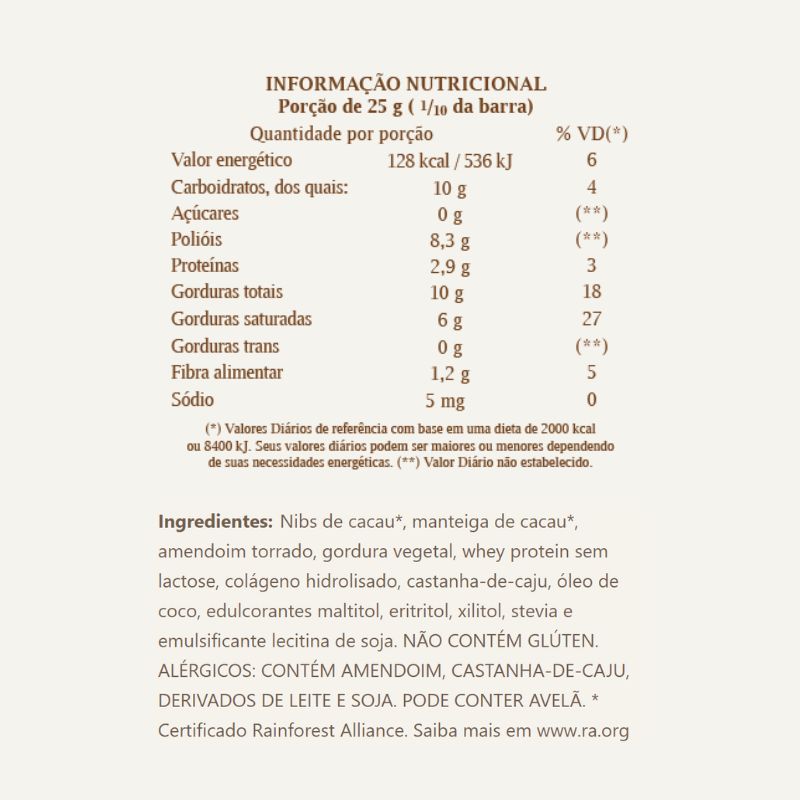 INFORMAÇÃO NUTRICIONAL
Porção de 25 g ( $^1/_{10}$ da barra)

| Quantidade por porção | | % VD(*) |
|---|---|---|
| Valor energético | 128 kcal / 536 kJ | 6 |
| Carboidratos, dos quais: | 10 g | 4 |
| Açúcares | 0 g | (**) |
| Polióis | 8,3 g | (**) |
| Proteínas | 2,9 g | 3 |
| Gorduras totais | 10 g | 18 |
| Gorduras saturadas | 6 g | 27 |
| Gorduras trans | 0 g | (**) |
| Fibra alimentar | 1,2 g | 5 |
| Sódio | 5 mg | 0 |

(*) Valores Diários de referência com base em uma dieta de 2000 kcal ou 8400 kJ. Seus valores diários podem ser maiores ou menores dependendo de suas necessidades energéticas. (**) Valor Diário não estabelecido.

Ingredientes: Nibs de cacau*, manteiga de cacau*, amendoim torrado, gordura vegetal, whey protein sem lactose, colágeno hidrolisado, castanha-de-caju, óleo de coco, edulcorantes maltitol, eritritol, xilitol, stevia e emulsificante lecitina de soja. NÃO CONTÉM GLÚTEN. ALÉRGICOS: CONTÉM AMENDOIM, CASTANHA-DE-CAJU, DERIVADOS DE LEITE E SOJA. PODE CONTER AVELÃ. * Certificado Rainforest Alliance. Saiba mais em www.ra.org